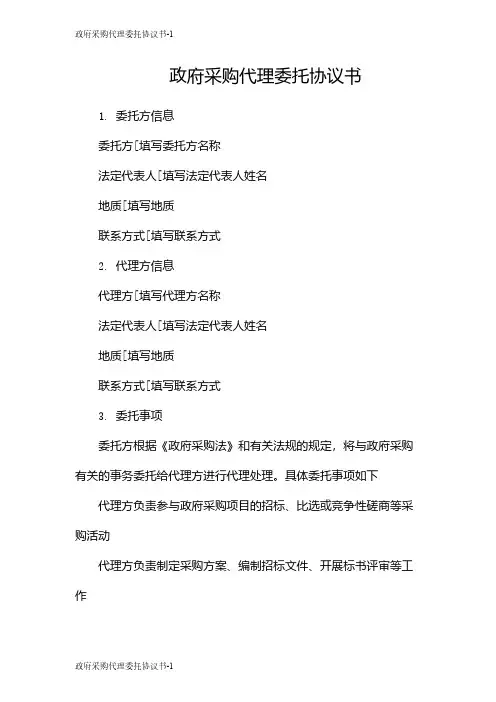 政府采购代理委托协议书-1

政府采购代理委托协议书

1. 委托方信息

委托方[填写委托方名称

法定代表人[填写法定代表人姓名

地质[填写地质

联系方式[填写联系方式

2. 代理方信息

代理方[填写代理方名称

法定代表人[填写法定代表人姓名

地质[填写地质

联系方式[填写联系方式

3. 委托事项

委托方根据《政府采购法》和有关法规的规定，将与政府采购有关的事务委托给代理方进行代理处理。具体委托事项如下

代理方负责参与政府采购项目的招标、比选或竞争性磋商等采购活动

代理方负责制定采购方案、编制招标文件、开展标书评审等工作

政府采购代理委托协议书-1